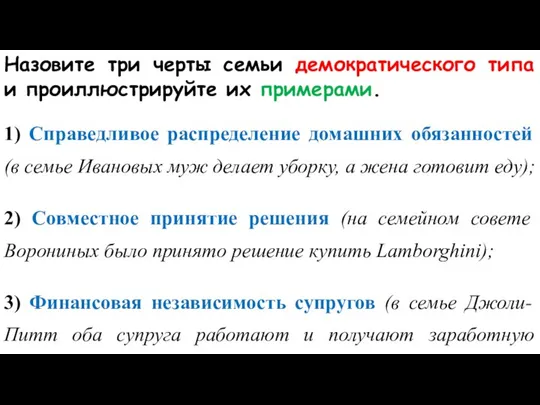 Назовите три черты семьи демократического типа и проиллюстрируйте их примерами.

1) Справедливое распределение домашних обязанностей (в семье Ивановых муж делает уборку, а жена готовит еду);

2) Совместное принятие решения (на семейном совете Ворониных было принято решение купить Lamborghini);

3) Финансовая независимость супругов (в семье Джоли-Питт оба супруга работают и получают заработную